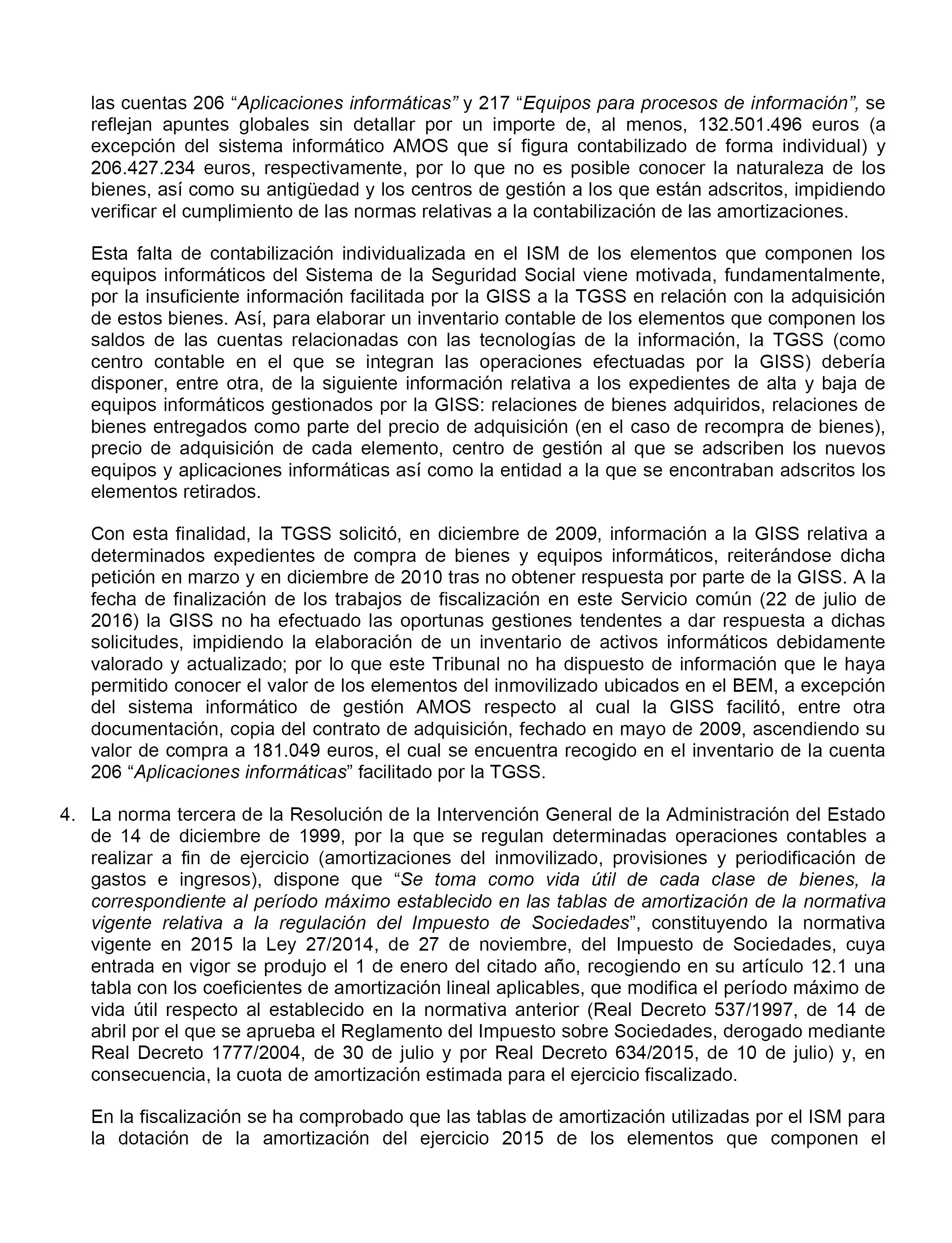 las cuentas 206 “Aplicaciones informáticas” y 217 “Equipos para procesos de información”, se reflejan apuntes globales sin detallar por un importe de, al menos, 132.501.496 euros (a excepción del sistema informático AMOS que sí figura contabilizado de forma individual) y 206.427.234 euros, respectivamente, por lo que no es posible conocer la naturaleza de los bienes, así como su antigüedad y los centros de gestión a los que están adscritos, impidiendo verificar el cumplimiento de las normas relativas a la contabilización de las amortizaciones.

Esta falta de contabilización individualizada en el ISM de los elementos que componen los equipos informáticos del Sistema de la Seguridad Social viene motivada, fundamentalmente, por la insuficiente información facilitada por la GISS a la TGSS en relación con la adquisición de estos bienes. Así, para elaborar un inventario contable de los elementos que componen los saldos de las cuentas relacionadas con las tecnologías de la información, la TGSS (como centro contable en el que se integran las operaciones efectuadas por la GISS) debería disponer, entre otra, de la siguiente información relativa a los expedientes de alta y baja de equipos informáticos gestionados por la GISS: relaciones de bienes adquiridos, relaciones de bienes entregados como parte del precio de adquisición (en el caso de recompra de bienes), precio de adquisición de cada elemento, centro de gestión al que se adscriben los nuevos equipos y aplicaciones informáticas así como la entidad a la que se encontraban adscritos los elementos retirados.

Con esta finalidad, la TGSS solicitó, en diciembre de 2009, información a la GISS relativa a determinados expedientes de compra de bienes y equipos informáticos, reiterándose dicha petición en marzo y en diciembre de 2010 tras no obtener respuesta por parte de la GISS. A la fecha de finalización de los trabajos de fiscalización en este Servicio común (22 de julio de 2016) la GISS no ha efectuado las oportunas gestiones tendentes a dar respuesta a dichas solicitudes, impidiendo la elaboración de un inventario de activos informáticos debidamente valorado y actualizado; por lo que este Tribunal no ha dispuesto de información que le haya permitido conocer el valor de los elementos del inmovilizado ubicados en el BEM, a excepción del sistema informático de gestión AMOS respecto al cual la GISS facilitó, entre otra documentación, copia del contrato de adquisición, fechado en mayo de 2009, ascendiendo su valor de compra a 181.049 euros, el cual se encuentra recogido en el inventario de la cuenta 206 “Aplicaciones informáticas” facilitado por la TGSS.

4. La norma tercera de la Resolución de la Intervención General de la Administración del Estado de 14 de diciembre de 1999, por la que se regulan determinadas operaciones contables a realizar a fin de ejercicio (amortizaciones del inmovilizado, provisiones y periodificación de gastos e ingresos), dispone que “Se toma como vida útil de cada clase de bienes, la correspondiente al período máximo establecido en las tablas de amortización de la normativa vigente relativa a la regulación del Impuesto de Sociedades”, constituyendo la normativa vigente en 2015 la Ley 27/2014, de 27 de noviembre, del Impuesto de Sociedades, cuya entrada en vigor se produjo el 1 de enero del citado año, recogiendo en su artículo 12.1 una tabla con los coeficientes de amortización lineal aplicables, que modifica el período máximo de vida útil respecto al establecido en la normativa anterior (Real Decreto 537/1997, de 14 de abril por el que se aprueba el Reglamento del Impuesto sobre Sociedades, derogado mediante Real Decreto 1777/2004, de 30 de julio y por Real Decreto 634/2015, de 10 de julio) y, en consecuencia, la cuota de amortización estimada para el ejercicio fiscalizado.

En la fiscalización se ha comprobado que las tablas de amortización utilizadas por el ISM para la dotación de la amortización del ejercicio 2015 de los elementos que componen el